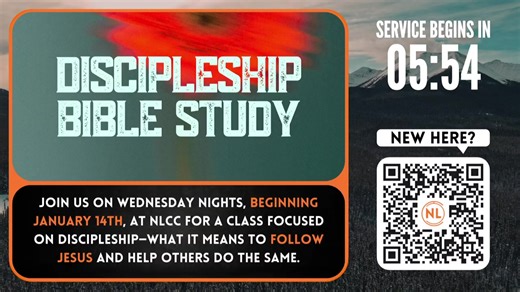 DISCIPLESHIP BIBLE STUDY

JOIN US ON WEDNESDAY NIGHTS, BEGINNING JANUARY 14TH, AT NLCC FOR A CLASS FOCUSED ON DISCIPLESHIP—WHAT IT MEANS TO FOLLOW JESUS AND HELP OTHERS DO THE SAME.

SERVICE BEGINS IN
05:54

NEW HERE?

NL